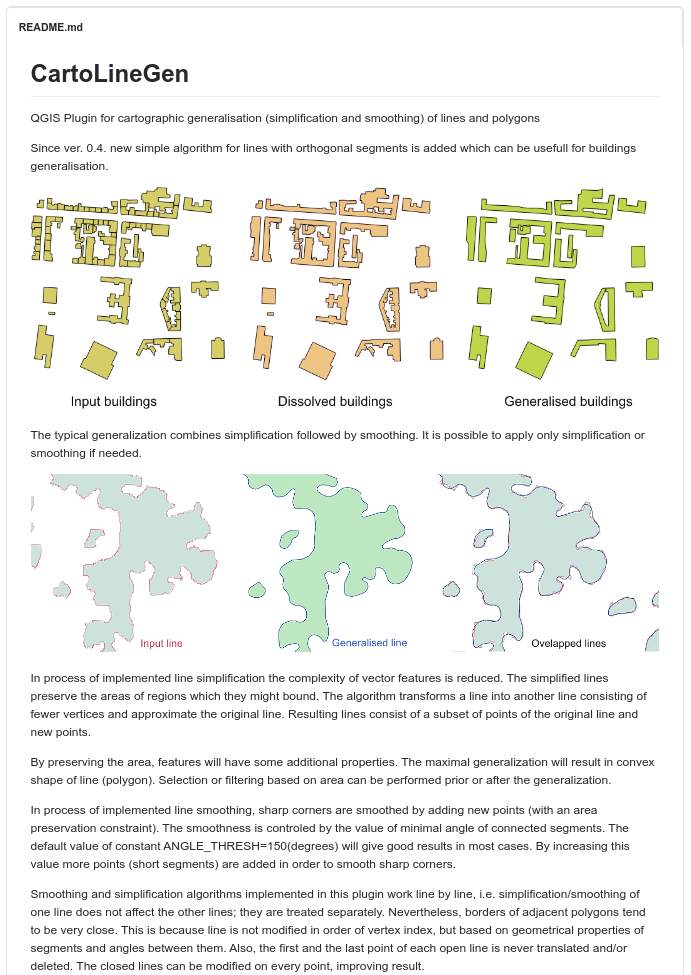 README.md

CartoLineGen

QGIS Plugin for cartographic generalisation (simplification and smoothing) of lines and polygons

Since ver. 0.4. new simple algorithm for lines with orthogonal segments is added which can be usefull for buildings generalisation.

Input buildings

Dissolved buildings

Generalised buildings

The typical generalization combines simplification followed by smoothing. It is possible to apply only simplification or smoothing if needed.

Input line

Generalised line

Ovelapped lines

In process of implemented line simplification the complexity of vector features is reduced. The simplified lines preserve the areas of regions which they might bound. The algorithm transforms a line into another line consisting of fewer vertices and approximate the original line. Resulting lines consist of a subset of points of the original line and new points.

By preserving the area, features will have some additional properties. The maximal generalization will result in convex shape of line (polygon). Selection or filtering based on area can be performed prior or after the generalization.

In process of implemented line smoothing, sharp corners are smoothed by adding new points (with an area preservation constraint). The smoothness is controled by the value of minimal angle of connected segments. The default value of constant ANGLE_THRESH=150(degrees) will give good results in most cases. By increasing this value more points (short segments) are added in order to smooth sharp corners.

Smoothing and simplification algorithms implemented in this plugin work line by line, i.e. simplification/smoothing of one line does not affect the other lines; they are treated separately. Nevertheless, borders of adjacent polygons tend to be very close. This is because line is not modified in order of vertex index, but based on geometrical properties of segments and angles between them. Also, the first and the last point of each open line is never translated and/or deleted. The closed lines can be modified on every point, improving result.